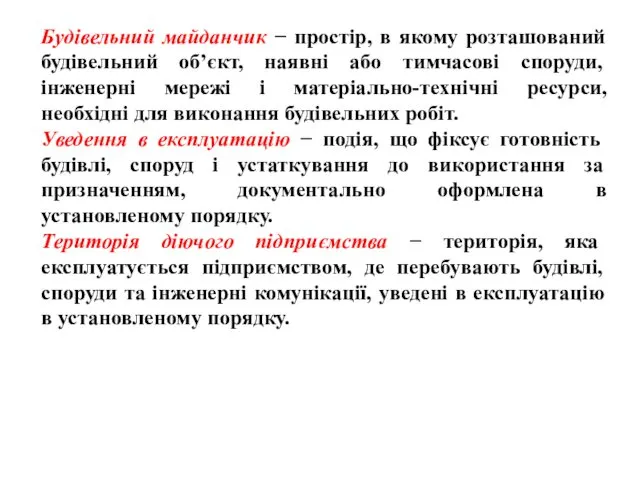 Будівельний майданчик − простір, в якому розташований будівельний об’єкт, наявні або тимчасові споруди, інженерні мережі і матеріально-технічні ресурси, необхідні для виконання будівельних робіт.

Уведення в експлуатацію − подія, що фіксує готовність будівлі, споруд і устаткування до використання за призначенням, документально оформлена в установленому порядку.

Територія діючого підприємства − територія, яка експлуатується підприємством, де перебувають будівлі, споруди та інженерні комунікації, уведені в експлуатацію в установленому порядку.